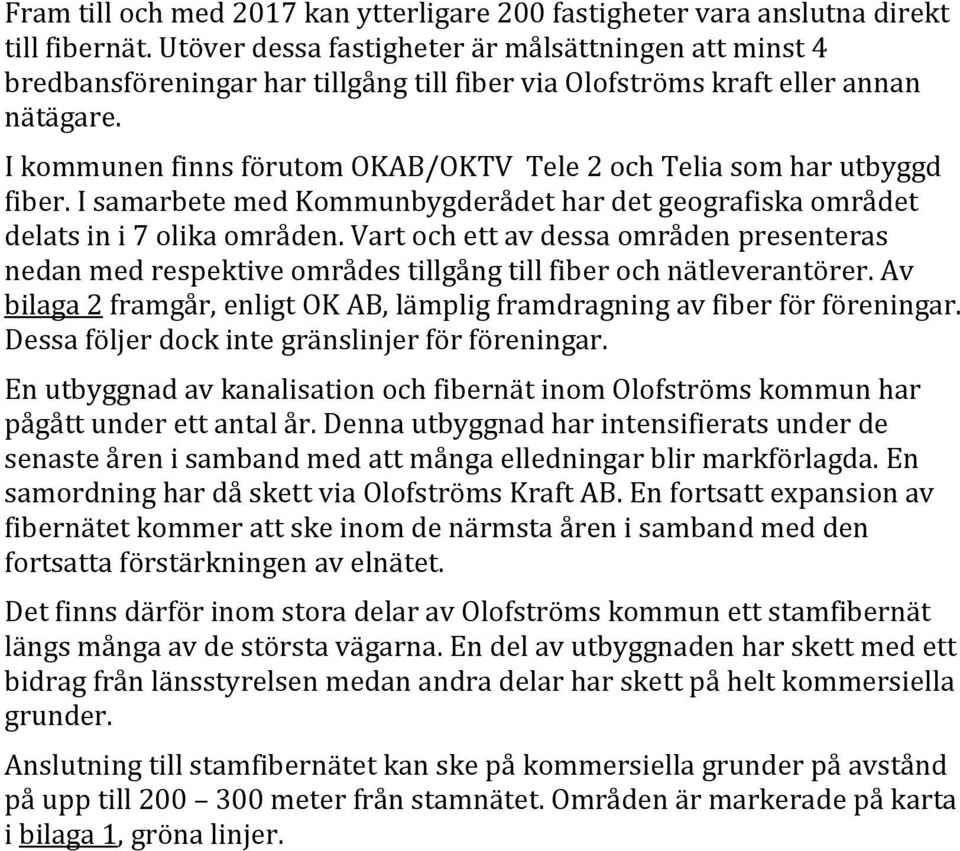 Fram till och med 2017 kan ytterligare 200 fastigheter vara anslutna direkt till fibernät. Utöver dessa fastigheter är målsättningen att minst 4 bredbansföreningar har tillgång till fiber via Olofströms kraft eller annan nätägare.

I kommunen finns förutom OKAB/OKTV Tele 2 och Telia som har utbyggd fiber. I samarbete med Kommunbygderådet har det geografiska området delats in i 7 olika områden. Vart och ett av dessa områden presenteras nedan med respektive områdes tillgång till fiber och nätleverantörer. Av bilaga 2 framgår, enligt OK AB, lämplig framdragning av fiber för föreningar. Dessa följer dock inte gränslinjer för föreningar.

En utbyggnad av kanalisation och fibernät inom Olofströms kommun har pågått under ett antal år. Denna utbyggnad har intensifierats under de senaste åren i samband med att många elledningar blir markförlagda. En samordning har då skett via Olofströms Kraft AB. En fortsatt expansion av fibernätet kommer att ske inom de närmsta åren i samband med den fortsatta förstärkningen av elnätet.

Det finns därför inom stora delar av Olofströms kommun ett stamfibernät längs många av de största vägarna. En del av utbyggnaden har skett med ett bidrag från länsstyrelsen medan andra delar har skett på helt kommersiella grunder.

Anslutning till stamfibernätet kan ske på kommersiella grunder på avstånd på upp till 200 – 300 meter från stamnätet. Områden är markerade på karta i bilaga 1, gröna linjer.